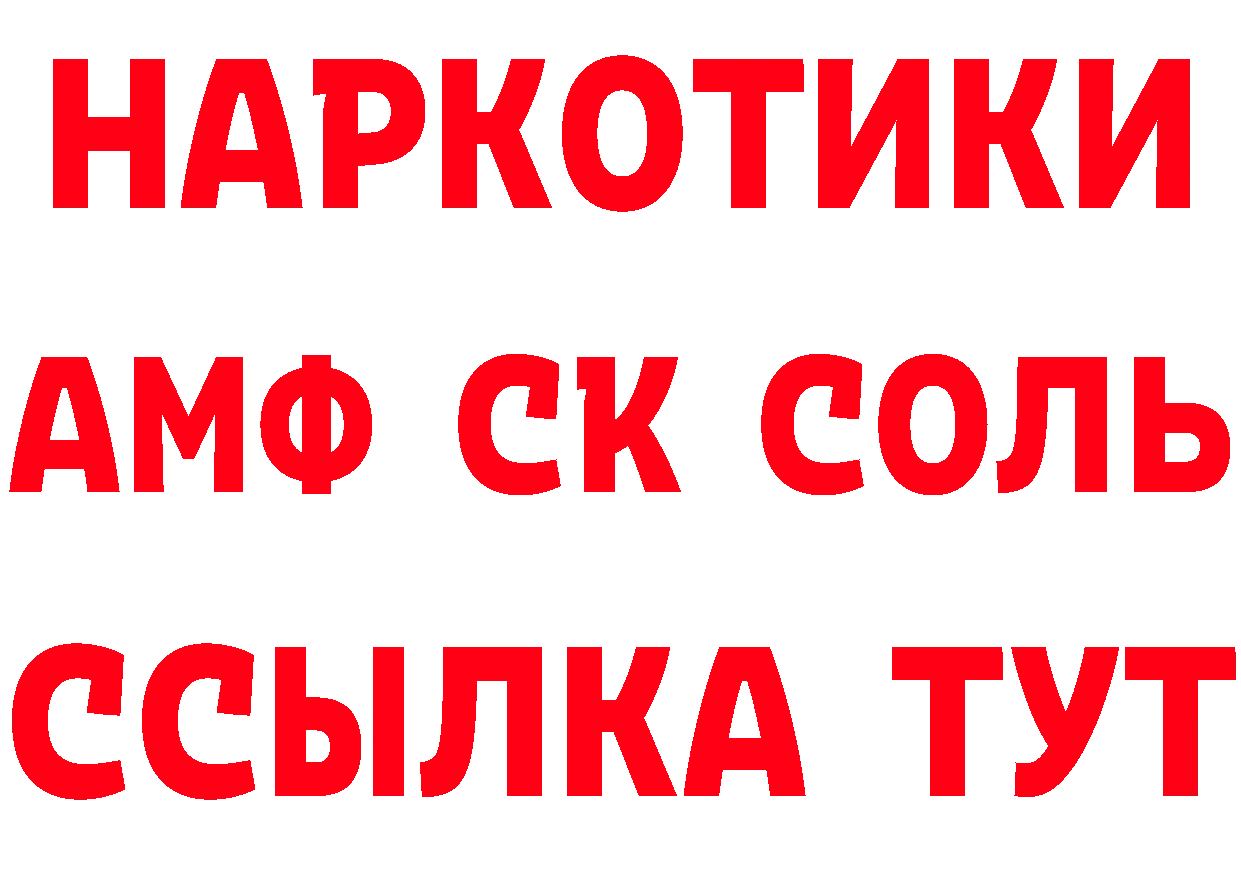 НАРКОТИКИ

АМФ СК СОЛЬ

ССЫЛКА ТУТ